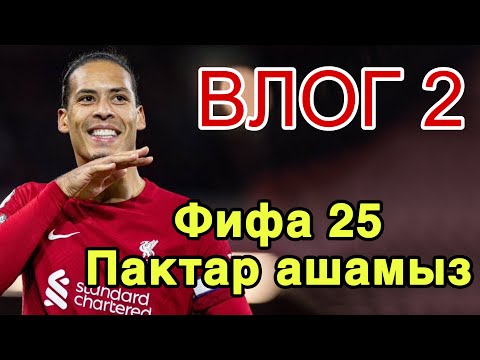 ВЛОГ 2

Фифа 25
Пактар ашамыз

standard chartered